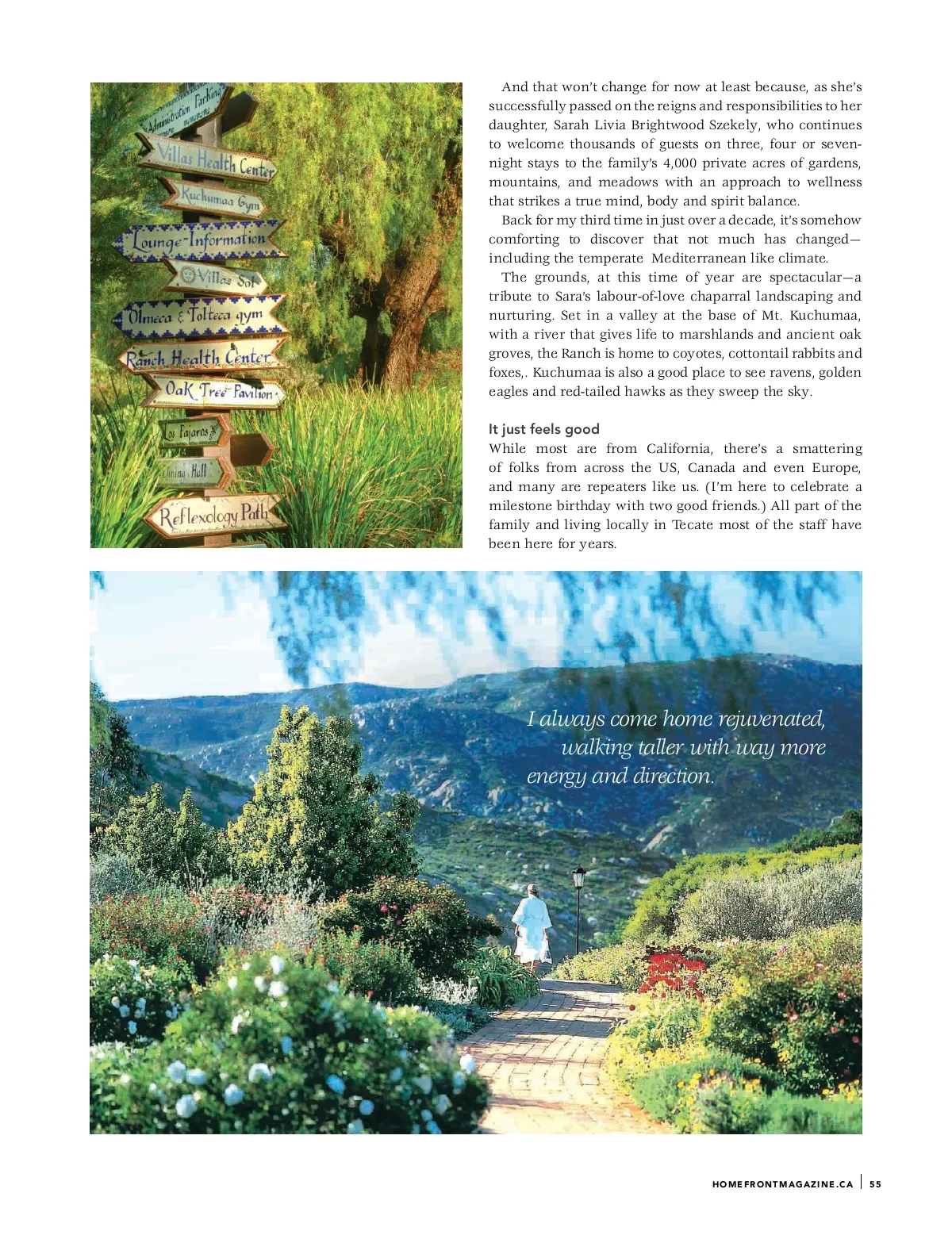 Administration Parking

Villas Health Center

Kuchumaa Gym

Lounge-Information

Villas Sol

Olmeca & Tolteca gym

Ranch Health Center

Oak Tree Pavilion

Los Pajaros

Dining Hall

Reflexology Path

And that won't change for now at least because, as she's successfully passed on the reigns and responsibilities to her daughter, Sarah Livia Brightwood Szekely, who continues to welcome thousands of guests on three, four or seven-night stays to the family's 4,000 private acres of gardens, mountains, and meadows with an approach to wellness that strikes a true mind, body and spirit balance.

Back for my third time in just over a decade, it's somehow comforting to discover that not much has changed—including the temperate Mediterranean like climate.

The grounds, at this time of year are spectacular—a tribute to Sara's labour-of-love chaparral landscaping and nurturing. Set in a valley at the base of Mt. Kuchumaa, with a river that gives life to marshlands and ancient oak groves, the Ranch is home to coyotes, cottontail rabbits and foxes,. Kuchumaa is also a good place to see ravens, golden eagles and red-tailed hawks as they sweep the sky.

It just feels good

While most are from California, there's a smattering of folks from across the US, Canada and even Europe, and many are repeaters like us. (I'm here to celebrate a milestone birthday with two good friends.) All part of the family and living locally in Tecate most of the staff have been here for years.

I always come home rejuvenated, walking taller with way more energy and direction.

HOMEFRONTMAGAZINE.CA | 55